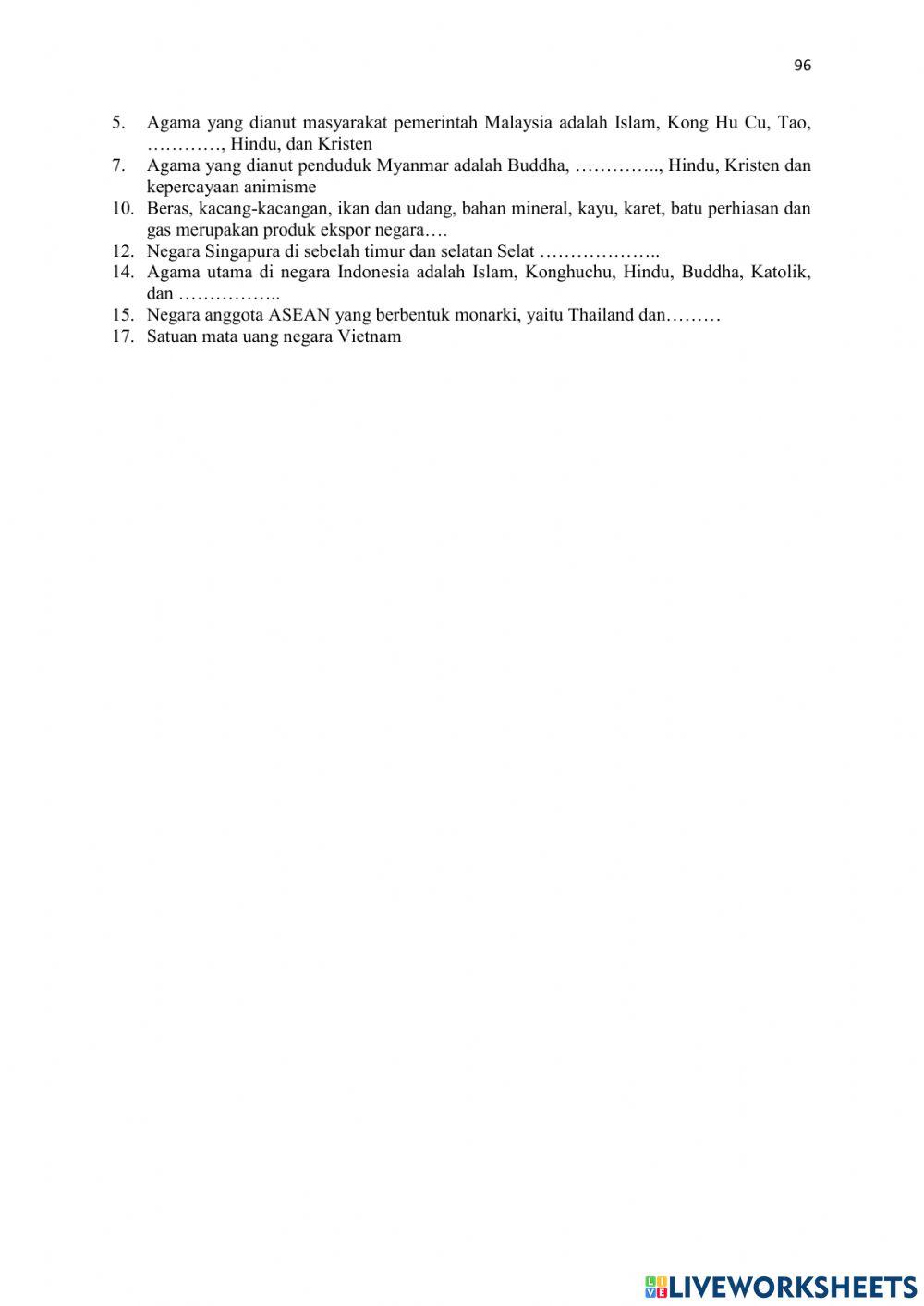 96

5. Agama yang dianut masyarakat pemerintah Malaysia adalah Islam, Kong Hu Cu, Tao, …………, Hindu, dan Kristen
7. Agama yang dianut penduduk Myanmar adalah Buddha, ………….., Hindu, Kristen dan kepercayaan animisme
10. Beras, kacang-kacangan, ikan dan udang, bahan mineral, kayu, karet, batu perhiasan dan gas merupakan produk ekspor negara….
12. Negara Singapura di sebelah timur dan selatan Selat ………………..
14. Agama utama di negara Indonesia adalah Islam, Konghuchu, Hindu, Buddha, Katolik, dan ……………..
15. Negara anggota ASEAN yang berbentuk monarki, yaitu Thailand dan………
17. Satuan mata uang negara Vietnam

LIVEWORKSHEETS